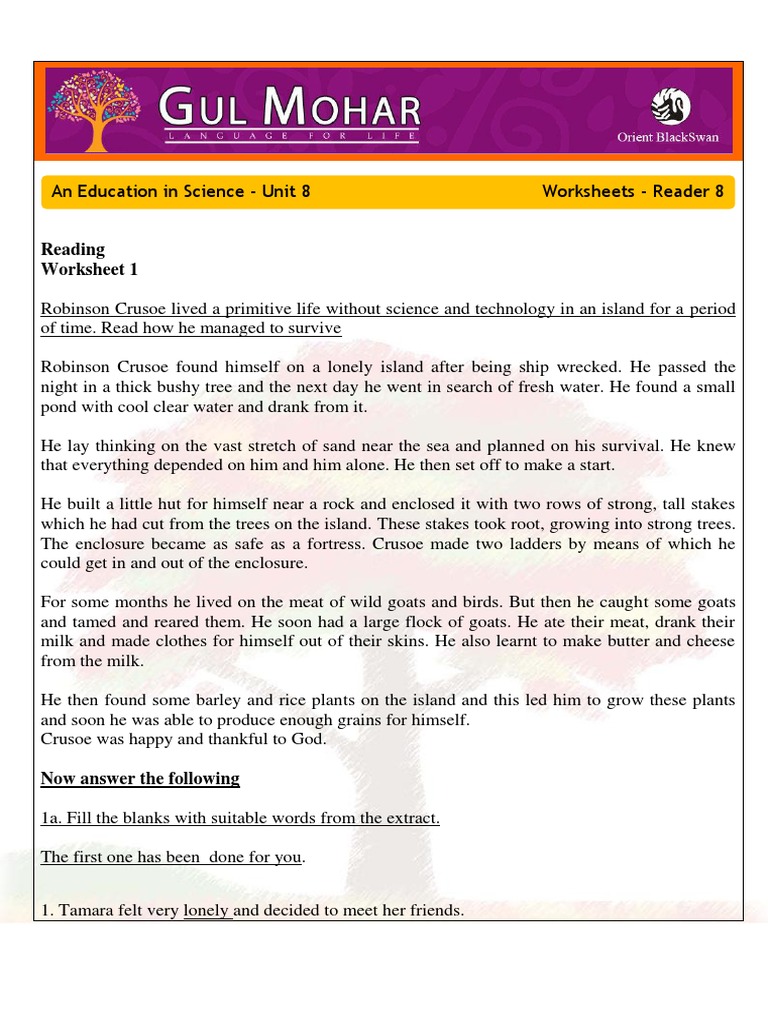 GUL MOHAR
LANGUAGE FOR LIFE
Orient BlackSwan

An Education in Science - Unit 8
Worksheets - Reader 8

Reading
Worksheet 1

Robinson Crusoe lived a primitive life without science and technology in an island for a period of time. Read how he managed to survive

Robinson Crusoe found himself on a lonely island after being ship wrecked. He passed the night in a thick bushy tree and the next day he went in search of fresh water. He found a small pond with cool clear water and drank from it.

He lay thinking on the vast stretch of sand near the sea and planned on his survival. He knew that everything depended on him and him alone. He then set off to make a start.

He built a little hut for himself near a rock and enclosed it with two rows of strong, tall stakes which he had cut from the trees on the island. These stakes took root, growing into strong trees. The enclosure became as safe as a fortress. Crusoe made two ladders by means of which he could get in and out of the enclosure.

For some months he lived on the meat of wild goats and birds. But then he caught some goats and tamed and reared them. He soon had a large flock of goats. He ate their meat, drank their milk and made clothes for himself out of their skins. He also learnt to make butter and cheese from the milk.

He then found some barley and rice plants on the island and this led him to grow these plants and soon he was able to produce enough grains for himself.
Crusoe was happy and thankful to God.

Now answer the following

1a. Fill the blanks with suitable words from the extract.

The first one has been done for you.

1. Tamara felt very lonely and decided to meet her friends.